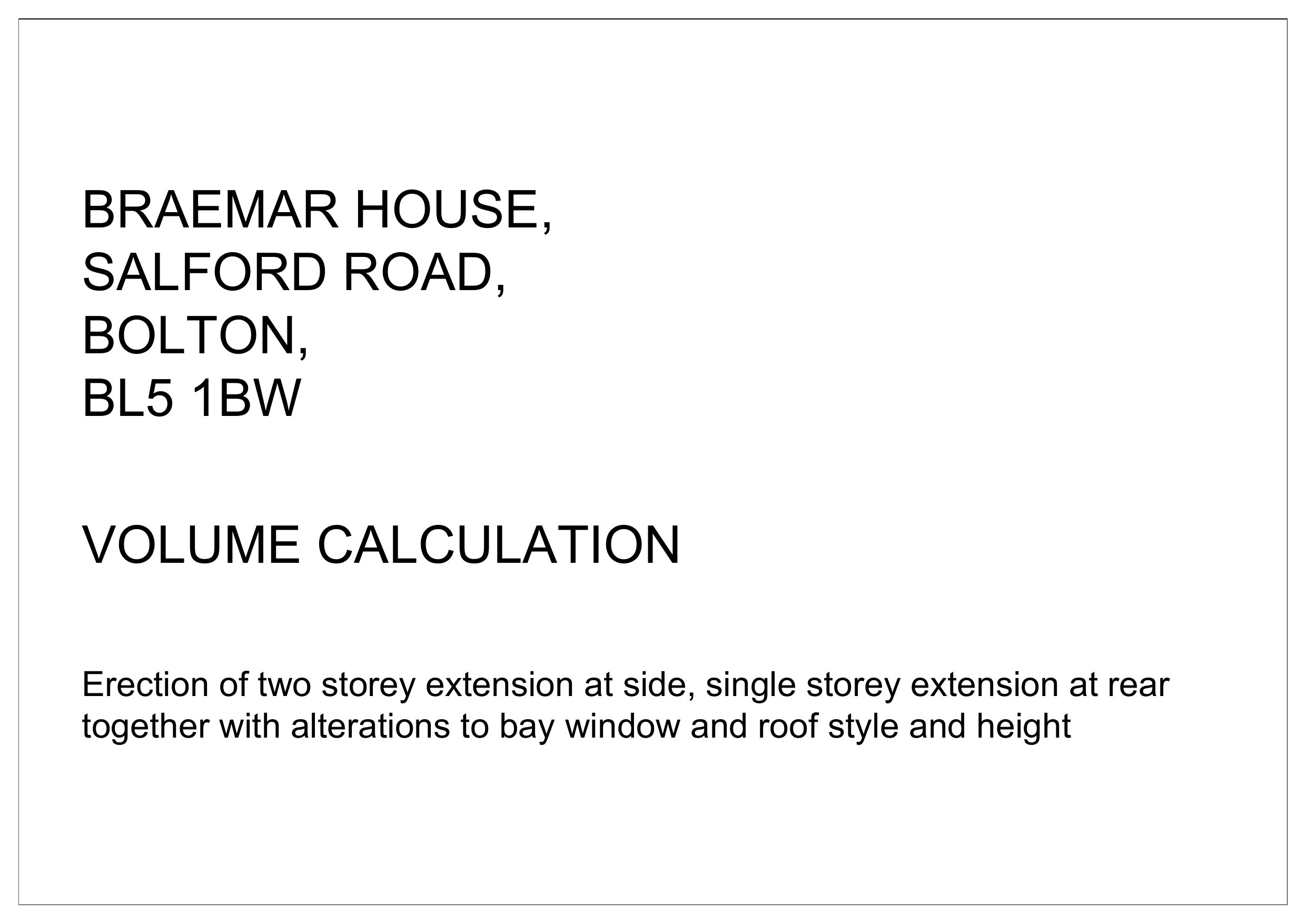 BRAEMAR HOUSE,
SALFORD ROAD,
BOLTON,
BL5 1BW

VOLUME CALCULATION

Erection of two storey extension at side, single storey extension at rear together with alterations to bay window and roof style and height